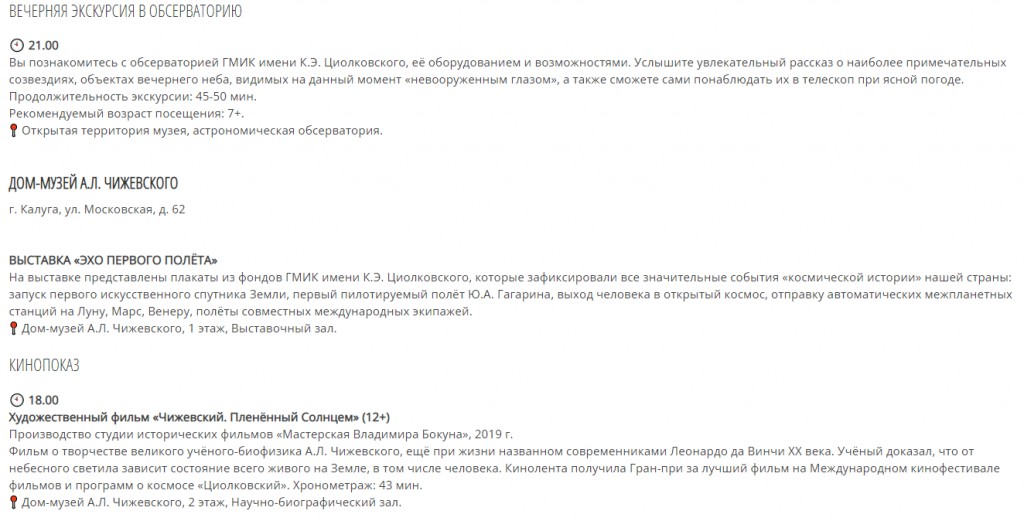 ВЕЧЕРНЯЯ ЭКСКУРСИЯ В ОБСЕРВАТОРИЮ

21.00
Вы познакомитесь с обсерваторией ГМИК имени К.Э. Циолковского, её оборудованием и возможностями. Услышите увлекательный рассказ о наиболее примечательных созвездиях, объектах вечернего неба, видимых на данный момент «невооруженным глазом», а также сможете сами понаблюдать их в телескоп при ясной погоде.
Продолжительность экскурсии: 45-50 мин.
Рекомендуемый возраст посещения: 7+.
Открытая территория музея, астрономическая обсерватория.

ДОМ-МУЗЕЙ А.Л. ЧИЖЕВСКОГО

г. Калуга, ул. Московская, д. 62

ВЫСТАВКА «ЭХО ПЕРВОГО ПОЛЁТА»
На выставке представлены плакаты из фондов ГМИК имени К.Э. Циолковского, которые зафиксировали все значительные события «космической истории» нашей страны: запуск первого искусственного спутника Земли, первый пилотируемый полёт Ю.А. Гагарина, выход человека в открытый космос, отправку автоматических межпланетных станций на Луну, Марс, Венеру, полёты совместных международных экипажей.
Дом-музей А.Л. Чижевского, 1 этаж, Выставочный зал.

КИНОПОКАЗ

18.00
Художественный фильм «Чижевский. Пленённый Солнцем» (12+)
Производство студии исторических фильмов «Мастерская Владимира Бокуна», 2019 г.
Фильм о творчестве великого учёного-биофизика А.Л. Чижевского, ещё при жизни названном современниками Леонардо да Винчи XX века. Учёный доказал, что от небесного светила зависит состояние всего живого на Земле, в том числе человека. Кинолента получила Гран-при за лучший фильм на Международном кинофестивале фильмов и программ о космосе «Циолковский». Хронометраж: 43 мин.
Дом-музей А.Л. Чижевского, 2 этаж, Научно-биографический зал.